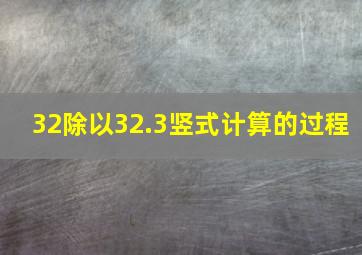 32除以32.3竖式计算的过程